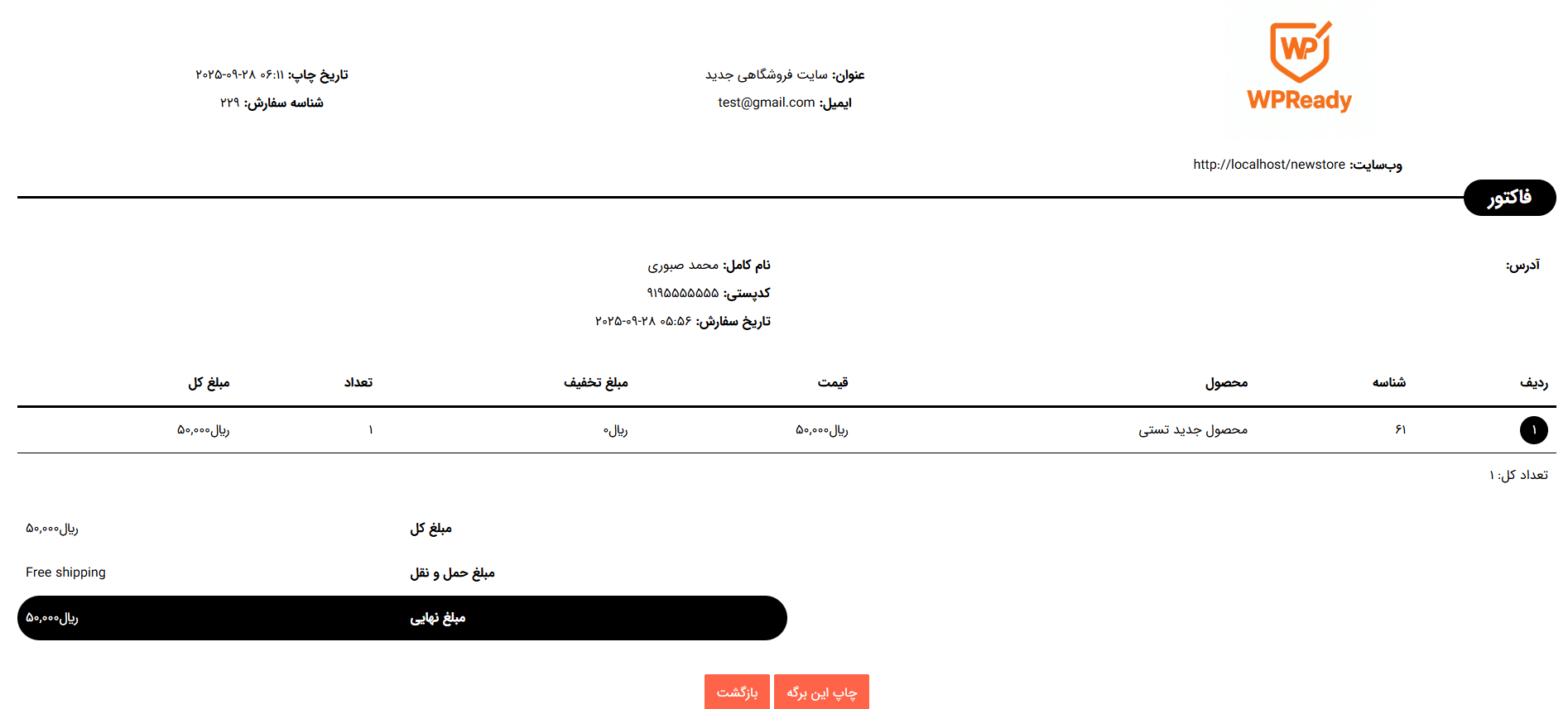 WP
WPReady

عنوان: سایت فروشگاهی جدید
ایمیل: test@gmail.com

تاریخ چاپ: ۲۰۲۵-۰۹-۲۸ ۰۶:۱۱
شناسه سفارش: ۲۲۹

وب‌سایت: http://localhost/newstore

فاکتور

آدرس:

نام کامل: محمد صبوری
کدپستی: ۹۱۹۵۵۵۵۵۵۵
تاریخ سفارش: ۲۰۲۵-۰۹-۲۸ ۰۵:۵۶

| ردیف | شناسه | محصول | قیمت | مبلغ تخفیف | تعداد | مبلغ کل |
|---|---|---|---|---|---|---|
| ۱ | ۶۱ | محصول جدید تستی | ۵۰,۰۰۰ریال | ۰ریال | ۱ | ۵۰,۰۰۰ریال |

تعداد کل: ۱

| مبلغ کل | ۵۰,۰۰۰ریال |
|---|---|
| مبلغ حمل و نقل | Free shipping |
| مبلغ نهایی | ۵۰,۰۰۰ریال |

چاپ این برگه
بازگشت